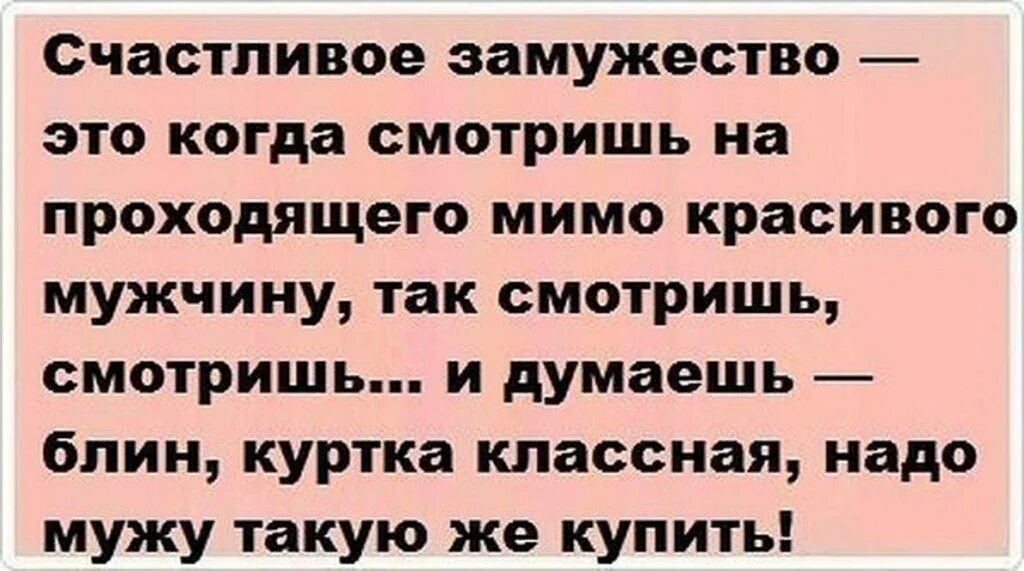 Счастливое замужество — это когда смотришь на проходящего мимо красивого мужчину, так смотришь, смотришь... и думаешь — блин, куртка классная, надо мужу такую же купить!